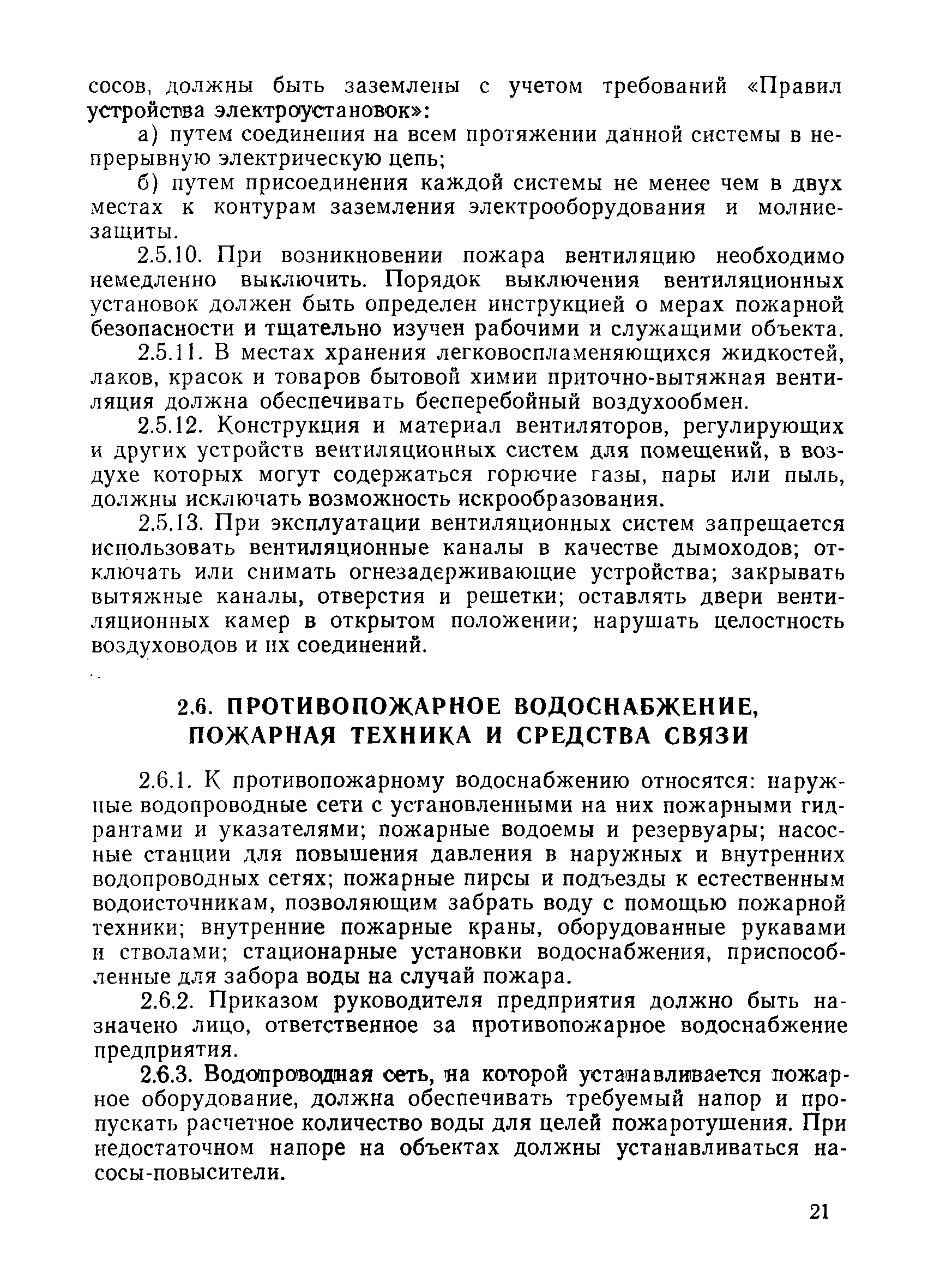 сосов, должны быть заземлены с учетом требований «Правил устройства электроустановок»:

а) путем соединения на всем протяжении данной системы в непрерывную электрическую цепь;

б) путем присоединения каждой системы не менее чем в двух местах к контурам заземления электрооборудования и молниезащиты.

2.5.10. При возникновении пожара вентиляцию необходимо немедленно выключить. Порядок выключения вентиляционных установок должен быть определен инструкцией о мерах пожарной безопасности и тщательно изучен рабочими и служащими объекта.

2.5.11. В местах хранения легковоспламеняющихся жидкостей, лаков, красок и товаров бытовой химии приточно-вытяжная вентиляция должна обеспечивать бесперебойный воздухообмен.

2.5.12. Конструкция и материал вентиляторов, регулирующих и других устройств вентиляционных систем для помещений, в воздухе которых могут содержаться горючие газы, пары или пыль, должны исключать возможность искрообразования.

2.5.13. При эксплуатации вентиляционных систем запрещается использовать вентиляционные каналы в качестве дымоходов; отключать или снимать огнезадерживающие устройства; закрывать вытяжные каналы, отверстия и решетки; оставлять двери вентиляционных камер в открытом положении; нарушать целостность воздуховодов и их соединений.

2.6. ПРОТИВОПОЖАРНОЕ ВОДОСНАБЖЕНИЕ, ПОЖАРНАЯ ТЕХНИКА И СРЕДСТВА СВЯЗИ

2.6.1. К противопожарному водоснабжению относятся: наружные водопроводные сети с установленными на них пожарными гидрантами и указателями; пожарные водоемы и резервуары; насосные станции для повышения давления в наружных и внутренних водопроводных сетях; пожарные пирсы и подъезды к естественным водоисточникам, позволяющим забрать воду с помощью пожарной техники; внутренние пожарные краны, оборудованные рукавами и стволами; стационарные установки водоснабжения, приспособленные для забора воды на случай пожара.

2.6.2. Приказом руководителя предприятия должно быть назначено лицо, ответственное за противопожарное водоснабжение предприятия.

2.6.3. Водопроводная сеть, на которой устанавливается пожарное оборудование, должна обеспечивать требуемый напор и пропускать расчетное количество воды для целей пожаротушения. При недостаточном напоре на объектах должны устанавливаться насосы-повысители.

21